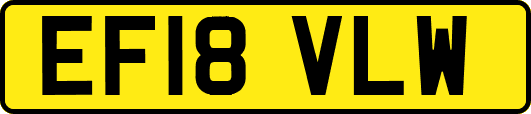 EF18 VLW